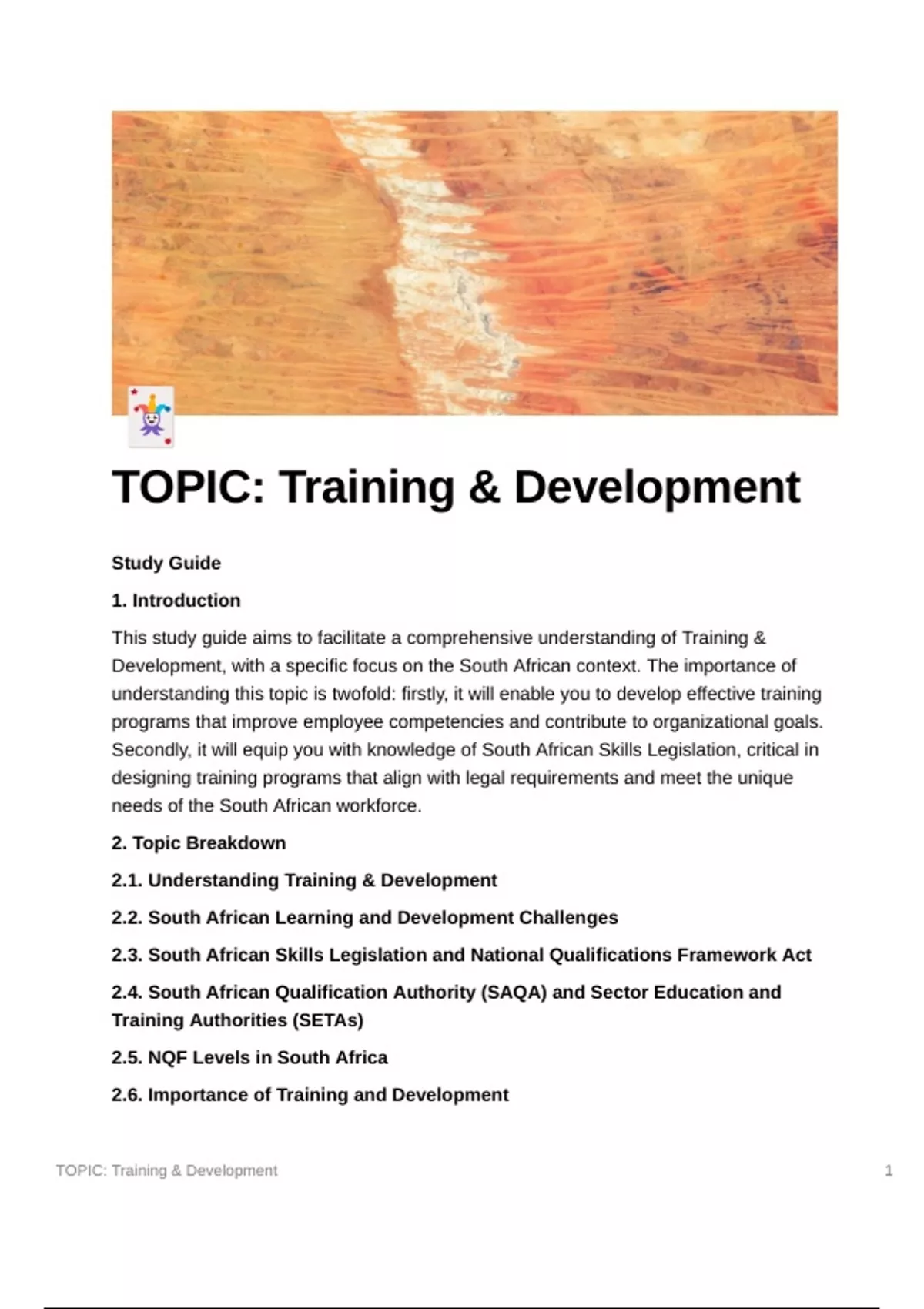 TOPIC: Training & Development

Study Guide

1. Introduction

This study guide aims to facilitate a comprehensive understanding of Training & Development, with a specific focus on the South African context. The importance of understanding this topic is twofold: firstly, it will enable you to develop effective training programs that improve employee competencies and contribute to organizational goals. Secondly, it will equip you with knowledge of South African Skills Legislation, critical in designing training programs that align with legal requirements and meet the unique needs of the South African workforce.

2. Topic Breakdown

2.1. Understanding Training & Development

2.2. South African Learning and Development Challenges

2.3. South African Skills Legislation and National Qualifications Framework Act

2.4. South African Qualification Authority (SAQA) and Sector Education and Training Authorities (SETAs)

2.5. NQF Levels in South Africa

2.6. Importance of Training and Development

TOPIC: Training & Development 1